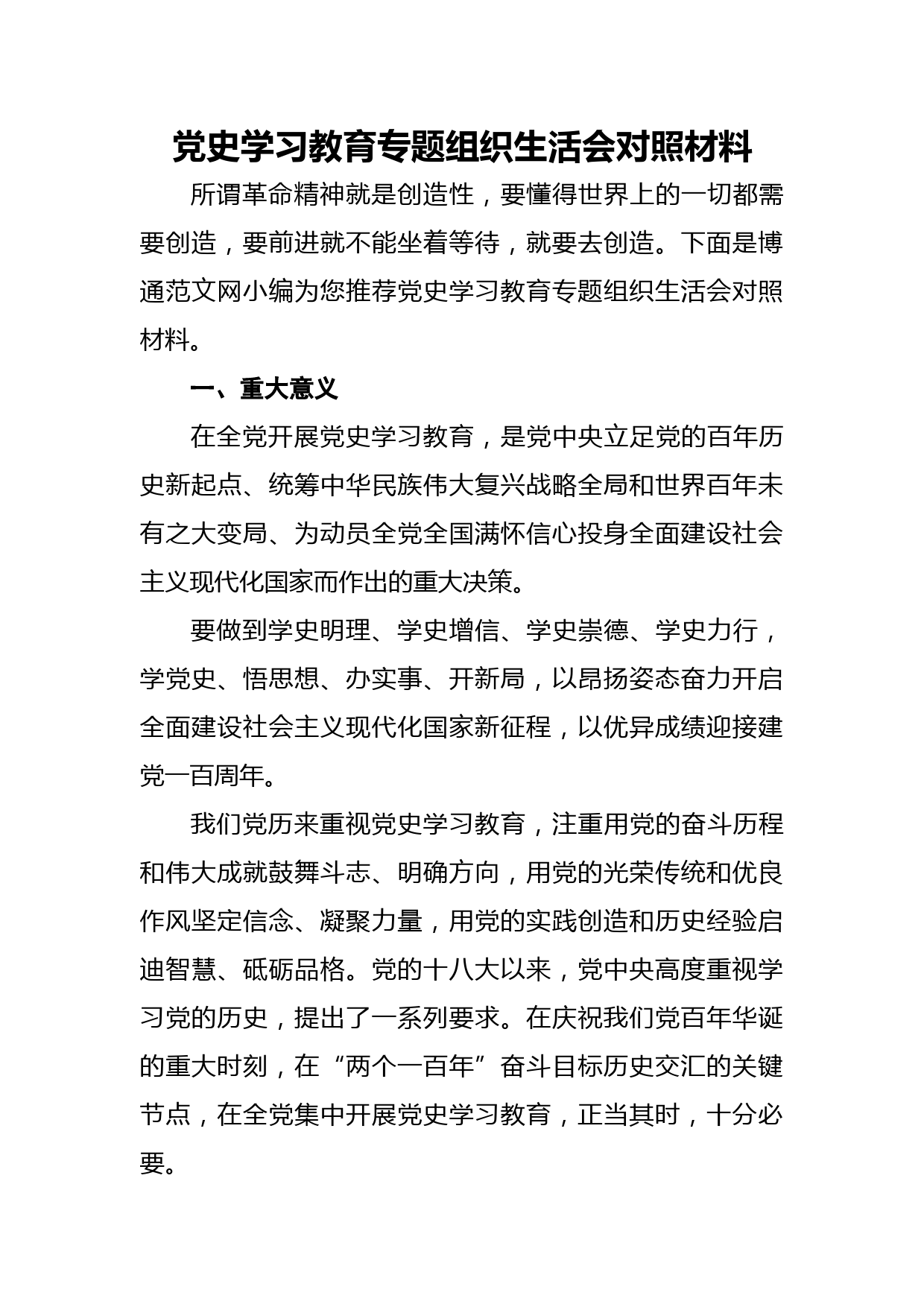 党史学习教育专题组织生活会对照材料

所谓革命精神就是创造性，要懂得世界上的一切都需要创造，要前进就不能坐着等待，就要去创造。下面是博通范文网小编为您推荐党史学习教育专题组织生活会对照材料。

一、重大意义

在全党开展党史学习教育，是党中央立足党的百年历史新起点、统筹中华民族伟大复兴战略全局和世界百年未有之大变局、为动员全党全国满怀信心投身全面建设社会主义现代化国家而作出的重大决策。

要做到学史明理、学史增信、学史崇德、学史力行，学党史、悟思想、办实事、开新局，以昂扬姿态奋力开启全面建设社会主义现代化国家新征程，以优异成绩迎接建党一百周年。

我们党历来重视党史学习教育，注重用党的奋斗历程和伟大成就鼓舞斗志、明确方向，用党的光荣传统和优良作风坚定信念、凝聚力量，用党的实践创造和历史经验启迪智慧、砥砺品格。党的十八大以来，党中央高度重视学习党的历史，提出了一系列要求。在庆祝我们党百年华诞的重大时刻，在“两个一百年”奋斗目标历史交汇的关键节点，在全党集中开展党史学习教育，正当其时，十分必要。